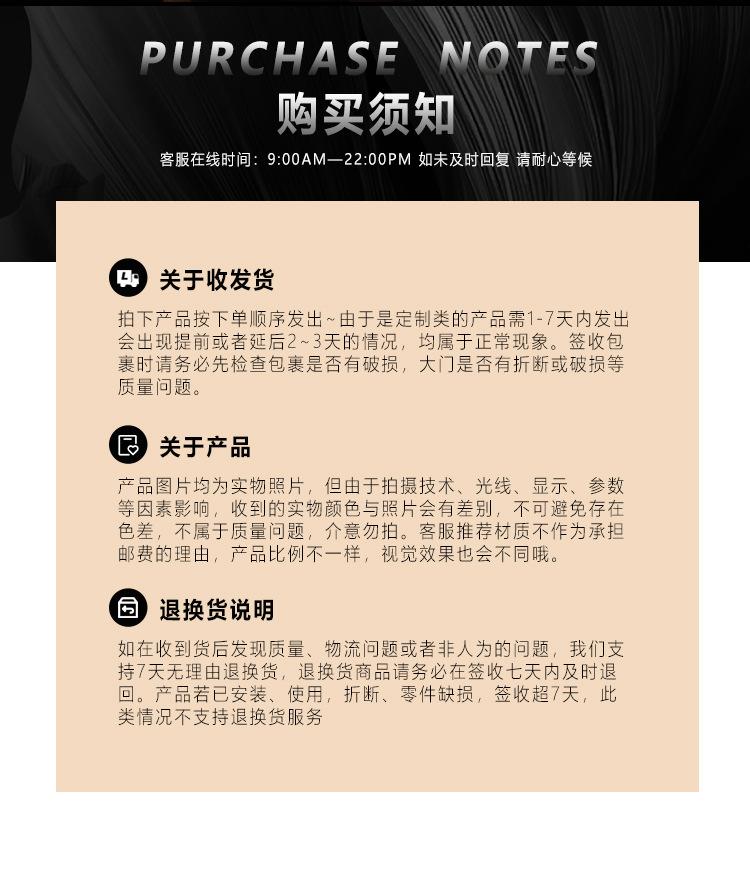 PURCHASE NOTES

购买须知

客服在线时间:9:00AM—22:00PM 如未及时回复 请耐心等候

关于收发货

拍下产品按下单顺序发出~由于是定制类的产品需1-7天内发出会出现提前或者延后2~3天的情况，均属于正常现象。签收包裹时请务必先检查包裹是否有破损，大门是否有折断或破损等质量问题。

关于产品

产品图片均为实物照片，但由于拍摄技术、光线、显示、参数等因素影响，收到的实物颜色与照片会有差别，不可避免存在色差，不属于质量问题，介意勿拍。客服推荐材质不作为承担邮费的理由，产品比例不一样，视觉效果也会不同哦。

退换货说明

如在收到货后发现质量、物流问题或者非人为的问题，我们支持7天无理由退换货，退换货商品请务必在签收七天内及时退回。产品若已安装、使用，折断、零件缺损，签收超7天，此类情况不支持退换货服务